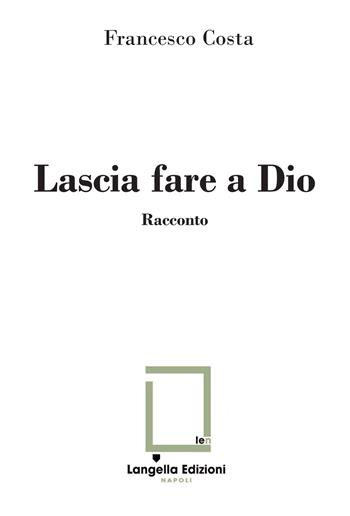 Francesco Costa

Lascia fare a Dio

Racconto

len

Langella Edizioni
NAPOLI